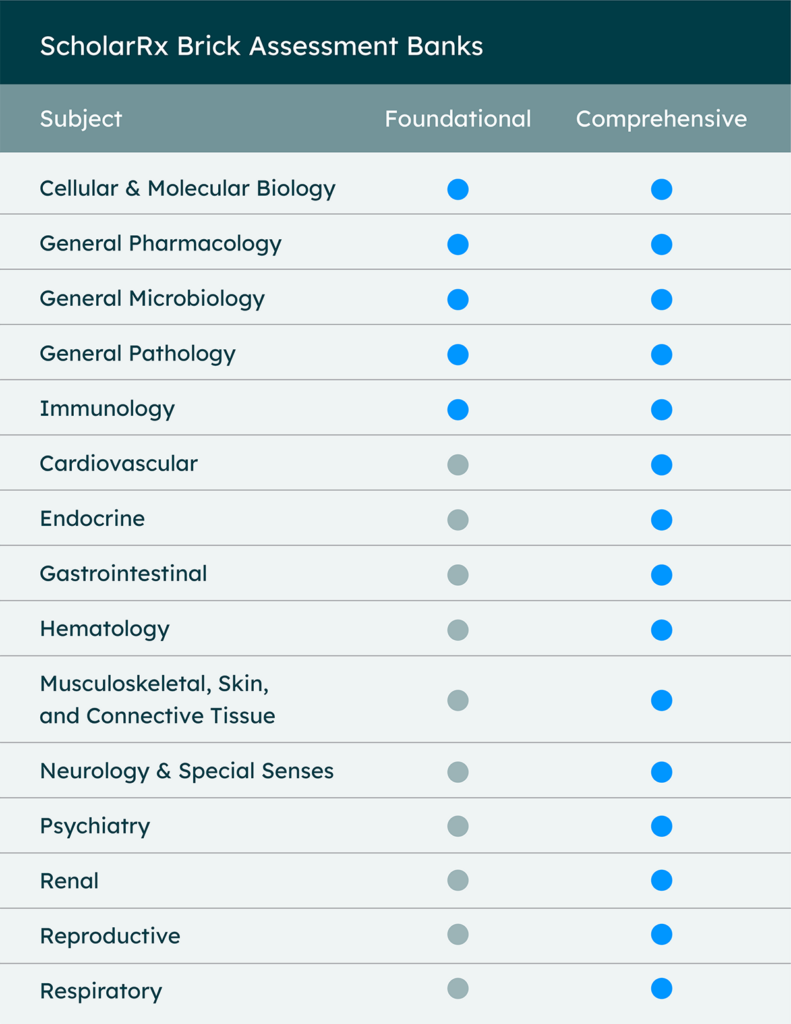 ScholarRx Brick Assessment Banks

| Subject | Foundational | Comprehensive |
|---|---|---|
| Cellular & Molecular Biology | | |
| General Pharmacology | | |
| General Microbiology | | |
| General Pathology | | |
| Immunology | | |
| Cardiovascular | | |
| Endocrine | | |
| Gastrointestinal | | |
| Hematology | | |
| Musculoskeletal, Skin, and Connective Tissue | | |
| Neurology & Special Senses | | |
| Psychiatry | | |
| Renal | | |
| Reproductive | | |
| Respiratory | | |